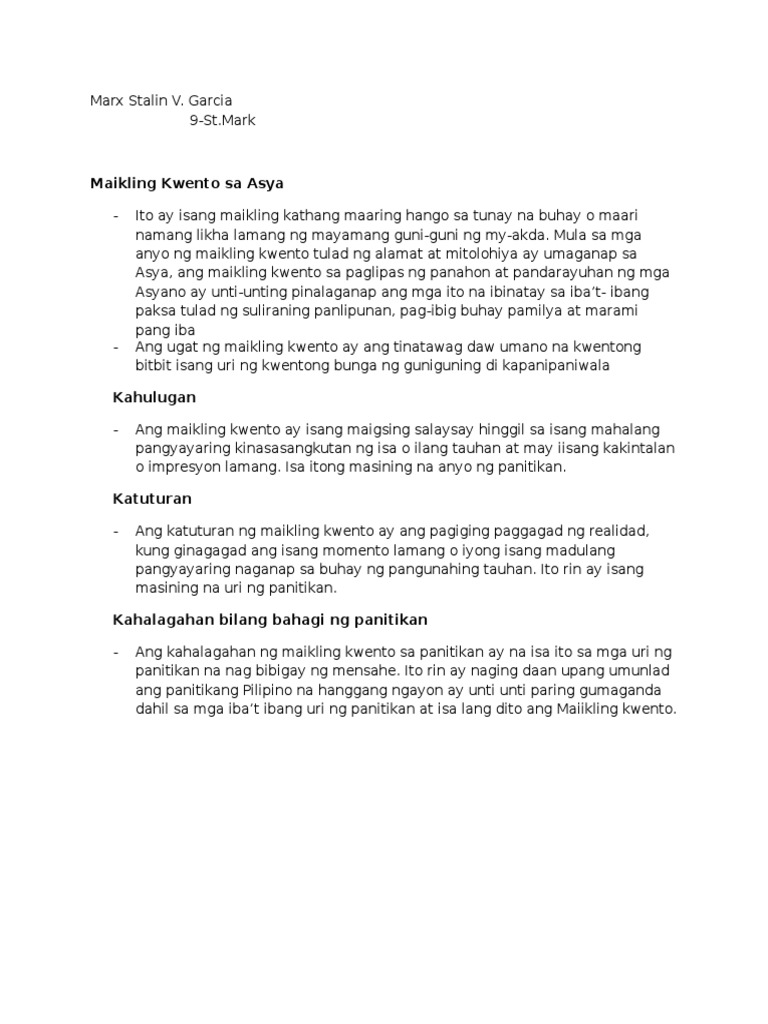 Marx Stalin V. Garcia
9-St.Mark

Maikling Kwento sa Asya

- Ito ay isang maikling kathang maaring hango sa tunay na buhay o maari namang likha lamang ng mayamang guni-guni ng my-akda. Mula sa mga anyo ng maikling kwento tulad ng alamat at mitolohiya ay umaganap sa Asya, ang maikling kwento sa paglipas ng panahon at pandarayuhan ng mga Asyano ay unti-unting pinalaganap ang mga ito na ibinatay sa iba't- ibang paksa tulad ng suliraning panlipunan, pag-ibig buhay pamilya at marami pang iba
- Ang ugat ng maikling kwento ay ang tinatawag daw umano na kwentong bitbit isang uri ng kwentong bunga ng guniguning di kapanipaniwala

Kahulugan

- Ang maikling kwento ay isang maigsing salaysay hinggil sa isang mahalang pangyayaring kinasasangkutan ng isa o ilang tauhan at may iisang kakintalan o impresyon lamang. Isa itong masining na anyo ng panitikan.

Katuturan

- Ang katuturan ng maikling kwento ay ang pagiging paggagad ng realidad, kung ginagagad ang isang momento lamang o iyong isang madulang pangyayaring naganap sa buhay ng pangunahing tauhan. Ito rin ay isang masining na uri ng panitikan.

Kahalagahan bilang bahagi ng panitikan

- Ang kahalagahan ng maikling kwento sa panitikan ay na isa ito sa mga uri ng panitikan na nag bibigay ng mensahe. Ito rin ay naging daan upang umunlad ang panitikang Pilipino na hanggang ngayon ay unti unti paring gumaganda dahil sa mga iba't ibang uri ng panitikan at isa lang dito ang Maiikling kwento.